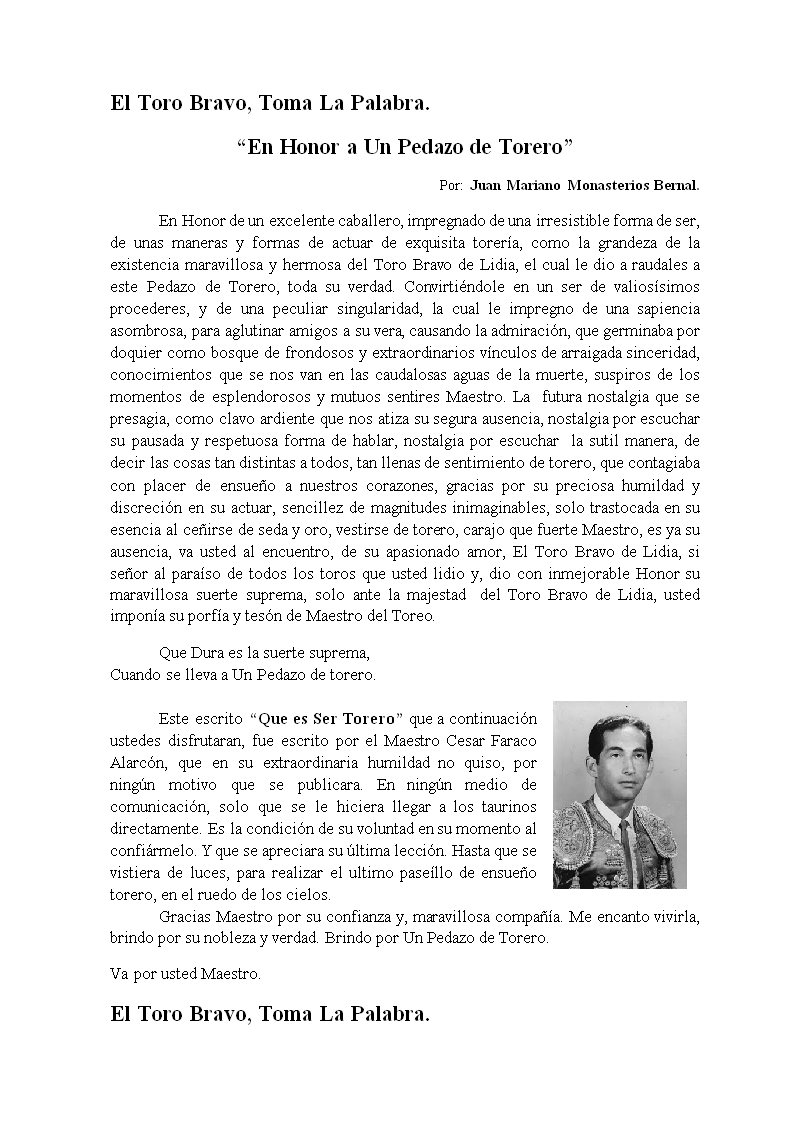 El Toro Bravo, Toma La Palabra.

“En Honor a Un Pedazo de Torero”

Por: Juan Mariano Monasterios Bernal.

En Honor de un excelente caballero, impregnado de una irresistible forma de ser, de unas maneras y formas de actuar de exquisita torería, como la grandeza de la existencia maravillosa y hermosa del Toro Bravo de Lidia, el cual le dio a raudales a este Pedazo de Torero, toda su verdad. Convirtiéndole en un ser de valiosísimos procederes, y de una peculiar singularidad, la cual le impregno de una sapiencia asombrosa, para aglutinar amigos a su vera, causando la admiración, que germinaba por doquier como bosque de frondosos y extraordinarios vínculos de arraigada sinceridad, conocimientos que se nos van en las caudalosas aguas de la muerte, suspiros de los momentos de esplendorosos y mutuos sentires Maestro. La futura nostalgia que se presagia, como clavo ardiente que nos atiza su segura ausencia, nostalgia por escuchar su pausada y respetuosa forma de hablar, nostalgia por escuchar la sutil manera, de decir las cosas tan distintas a todos, tan llenas de sentimiento de torero, que contagiaba con placer de ensueño a nuestros corazones, gracias por su preciosa humildad y discreción en su actuar, sencillez de magnitudes inimaginables, solo trastocada en su esencia al ceñirse de seda y oro, vestirse de torero, carajo que fuerte Maestro, es ya su ausencia, va usted al encuentro, de su apasionado amor, El Toro Bravo de Lidia, si señor al paraíso de todos los toros que usted lidio y, dio con inmejorable Honor su maravillosa suerte suprema, solo ante la majestad del Toro Bravo de Lidia, usted imponía su porfía y tesón de Maestro del Toreo.

Que Dura es la suerte suprema,
Cuando se lleva a Un Pedazo de torero.

Este escrito “Que es Ser Torero” que a continuación ustedes disfrutaran, fue escrito por el Maestro Cesar Faraco Alarcón, que en su extraordinaria humildad no quiso, por ningún motivo que se publicara. En ningún medio de comunicación, solo que se le hiciera llegar a los taurinos directamente. Es la condición de su voluntad en su momento al confiármelo. Y que se apreciara su última lección. Hasta que se vistiera de luces, para realizar el ultimo paseíllo de ensueño torero, en el ruedo de los cielos.

Gracias Maestro por su confianza y, maravillosa compañía. Me encanto vivirla, brindo por su nobleza y verdad. Brindo por Un Pedazo de Torero.

Va por usted Maestro.

El Toro Bravo, Toma La Palabra.